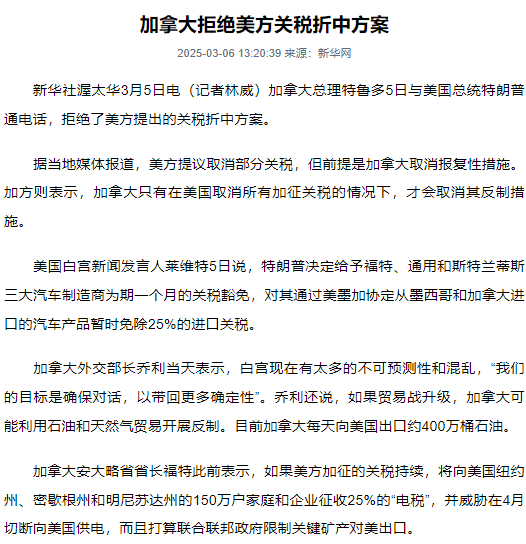 加拿大拒绝美方关税折中方案

2025-03-06 13:20:39 来源：新华网

新华社渥太华3月5日电（记者林威）加拿大总理特鲁多5日与美国总统特朗普通电话，拒绝了美方提出的关税折中方案。

据当地媒体报道，美方提议取消部分关税，但前提是加拿大取消报复性措施。加方则表示，加拿大只有在美国取消所有加征关税的情况下，才会取消其反制措施。

美国白宫新闻发言人莱维特5日说，特朗普决定给予福特、通用和斯特兰蒂斯三大汽车制造商为期一个月的关税豁免，对其通过美墨加协定从墨西哥和加拿大进口的汽车产品暂时免除25%的进口关税。

加拿大外交部长乔利当天表示，白宫现在有太多的不可预测性和混乱，“我们的目标是确保对话，以带回更多确定性”。乔利还说，如果贸易战升级，加拿大可能利用石油和天然气贸易开展反制。目前加拿大每天向美国出口约400万桶石油。

加拿大安大略省省长福特此前表示，如果美方加征的关税持续，将向美国纽约州、密歇根州和明尼苏达州的150万户家庭和企业征收25%的“电税”，并威胁在4月切断向美国供电，而且打算联合联邦政府限制关键矿产对美出口。